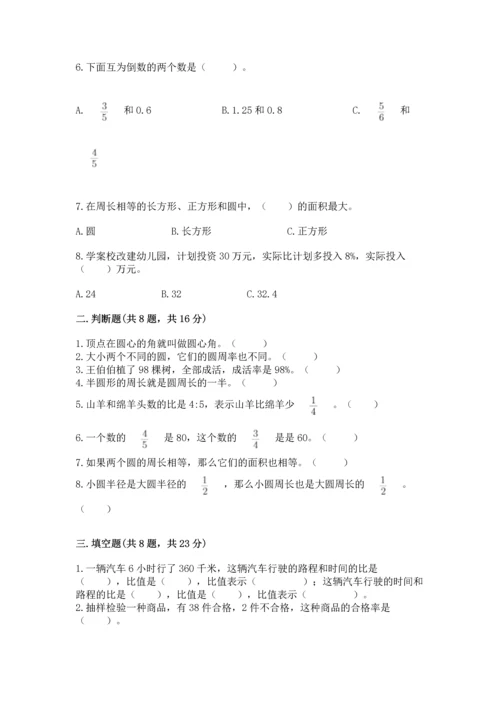 6.下面互为倒数的两个数是（　　）。

A. $\frac{3}{5}$ 和0.6　　B.1.25和0.8　　C. $\frac{5}{6}$ 和 $\frac{4}{5}$

7.在周长相等的长方形、正方形和圆中，（　　）的面积最大。

A.圆　　B.长方形　　C.正方形

8.学案校改建幼儿园，计划投资30万元，实际比计划多投入8%，实际投入（　　）万元。

A.24　　B.32　　C.32.4

二.判断题(共8题，共16分)

1.顶点在圆心的角就叫做圆心角。（　　）
2.大小两个不同的圆，它们的圆周率也不同。（　　）
3.王伯伯植了98棵树，全部成活，成活率是98%。（　　）
4.半圆形的周长就是圆周长的一半。（　　）
5.山羊和绵羊头数的比是4:5，表示山羊比绵羊少 $\frac{1}{4}$ 。（　　）
6.一个数的 $\frac{4}{5}$ 是80，这个数的 $\frac{3}{4}$ 是60。（　　）
7.如果两个圆的周长相等，那么它们的面积也相等。（　　）
8.小圆半径是大圆半径的 $\frac{1}{2}$ ，那么小圆周长也是大圆周长的 $\frac{1}{2}$ 。（　　）

三.填空题(共8题，共23分)

1.一辆汽车6小时行了360千米，这辆汽车行驶的路程和时间的比是（　　），比值是（　　），比值表示（　　　　）；这辆汽车行驶的时间和路程的比是（　　），比值是（　　），比值表示（　　　　）。
2.抽样检验一种商品，有38件合格，2件不合格，这种商品的合格率是（　　）。